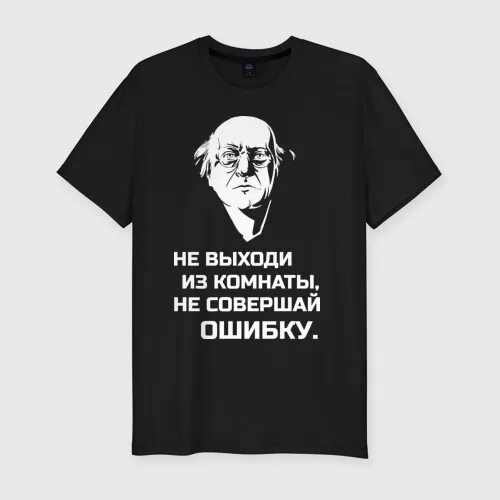 НЕ ВЫХОДИ
ИЗ КОМНАТЫ,
НЕ СОВЕРШАЙ
ОШИБКУ.